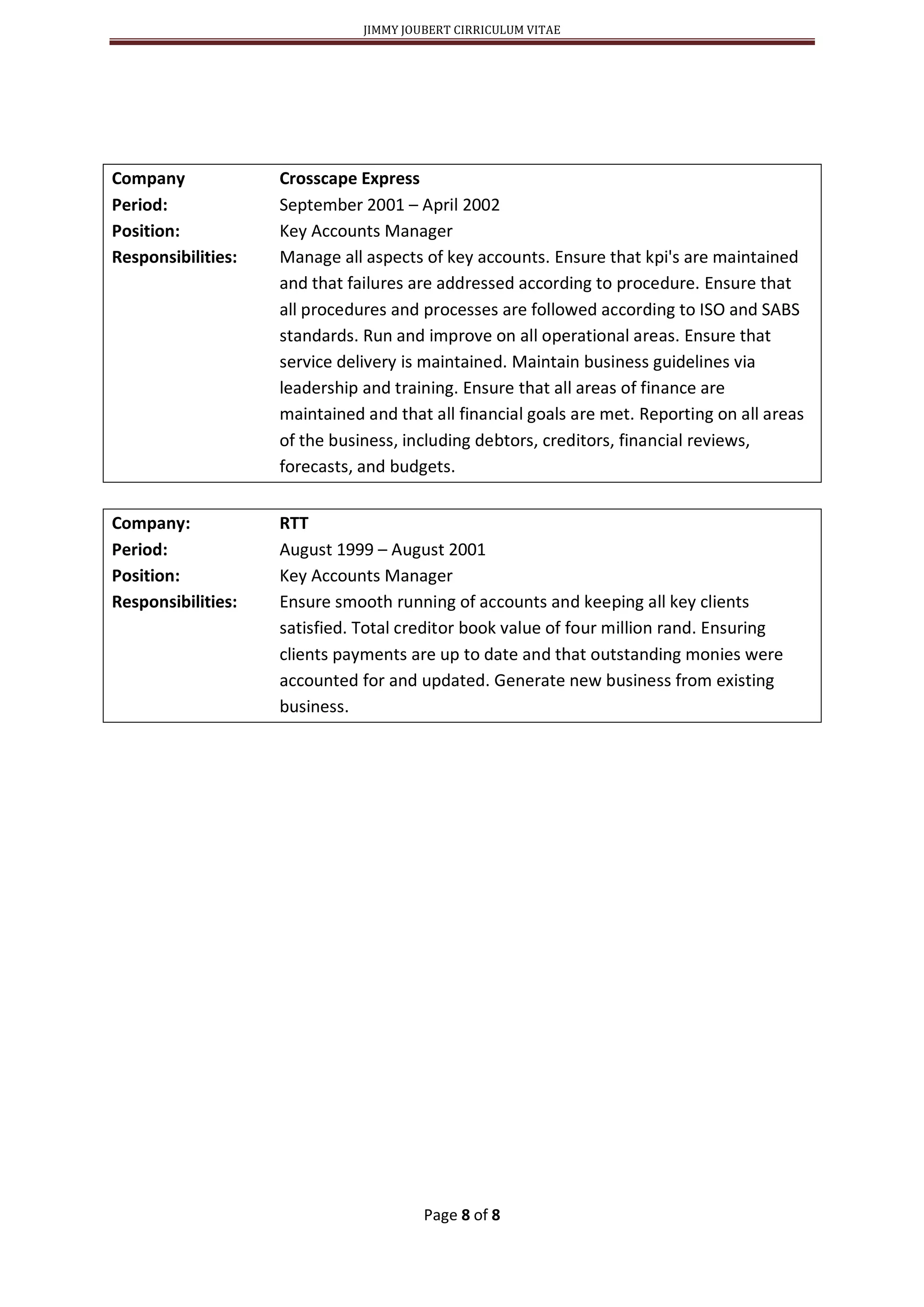 JIMMY JOUBERT CIRRICULUM VITAE

| Company | Crosscape Express |
|---|---|
| Period: | September 2001 – April 2002 |
| Position: | Key Accounts Manager |
| Responsibilities: | Manage all aspects of key accounts. Ensure that kpi's are maintained and that failures are addressed according to procedure. Ensure that all procedures and processes are followed according to ISO and SABS standards. Run and improve on all operational areas. Ensure that service delivery is maintained. Maintain business guidelines via leadership and training. Ensure that all areas of finance are maintained and that all financial goals are met. Reporting on all areas of the business, including debtors, creditors, financial reviews, forecasts, and budgets. |

| Company: | RTT |
|---|---|
| Period: | August 1999 – August 2001 |
| Position: | Key Accounts Manager |
| Responsibilities: | Ensure smooth running of accounts and keeping all key clients satisfied. Total creditor book value of four million rand. Ensuring clients payments are up to date and that outstanding monies were accounted for and updated. Generate new business from existing business. |

Page 8 of 8